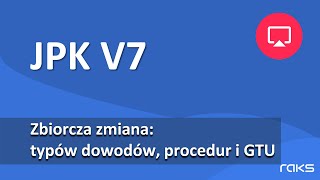 JPK V7

Zbiorcza zmiana:
typów dowodów, procedur i GTU

raks